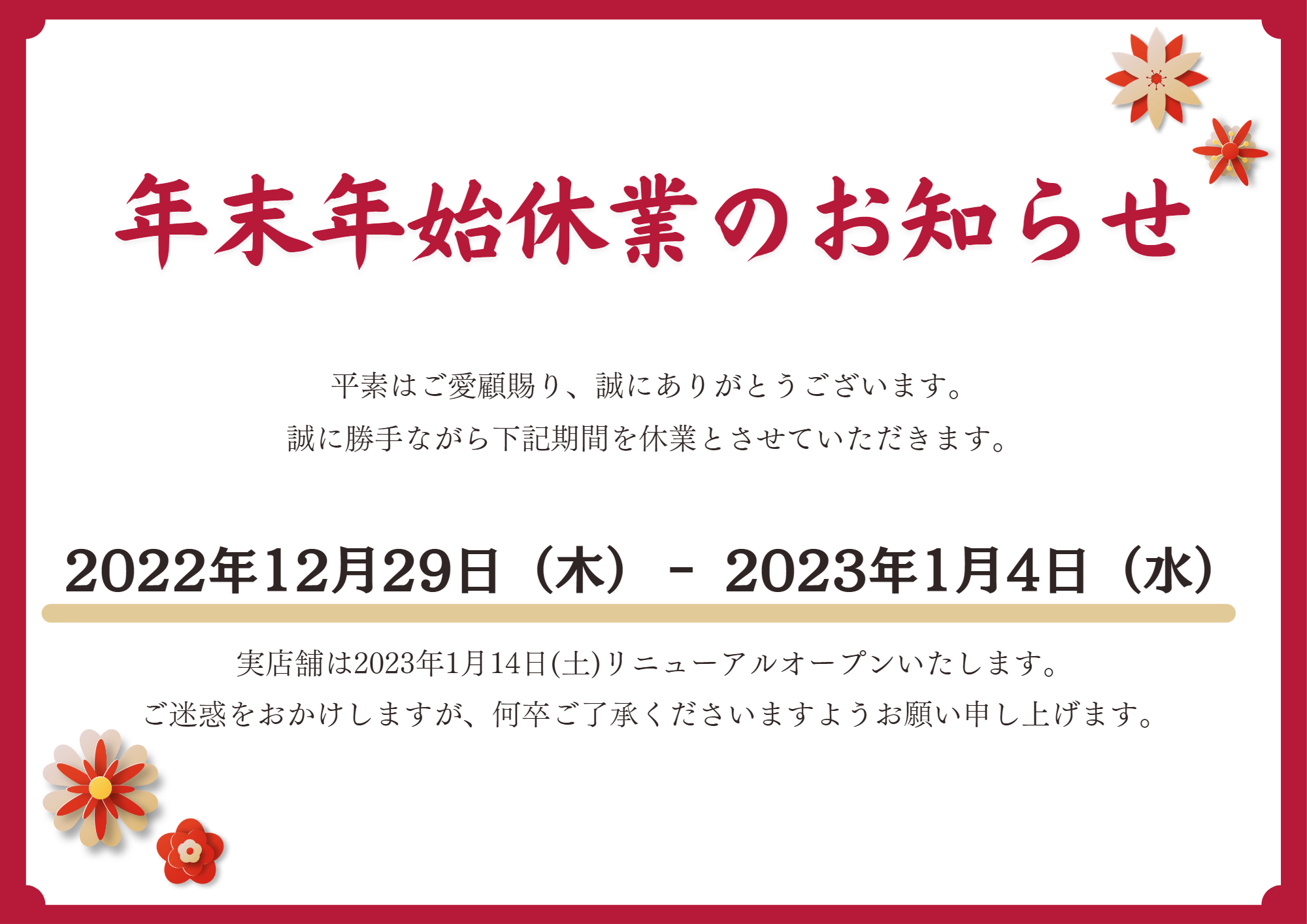 年末年始休業のお知らせ

平素はご愛顧賜り、誠にありがとうございます。
誠に勝手ながら下記期間を休業とさせていただきます。

2022年12月29日（木） - 2023年1月4日（水）

実店舗は2023年1月14日(土)リニューアルオープンいたします。
ご迷惑をおかけしますが、何卒ご了承くださいますようお願い申し上げます。